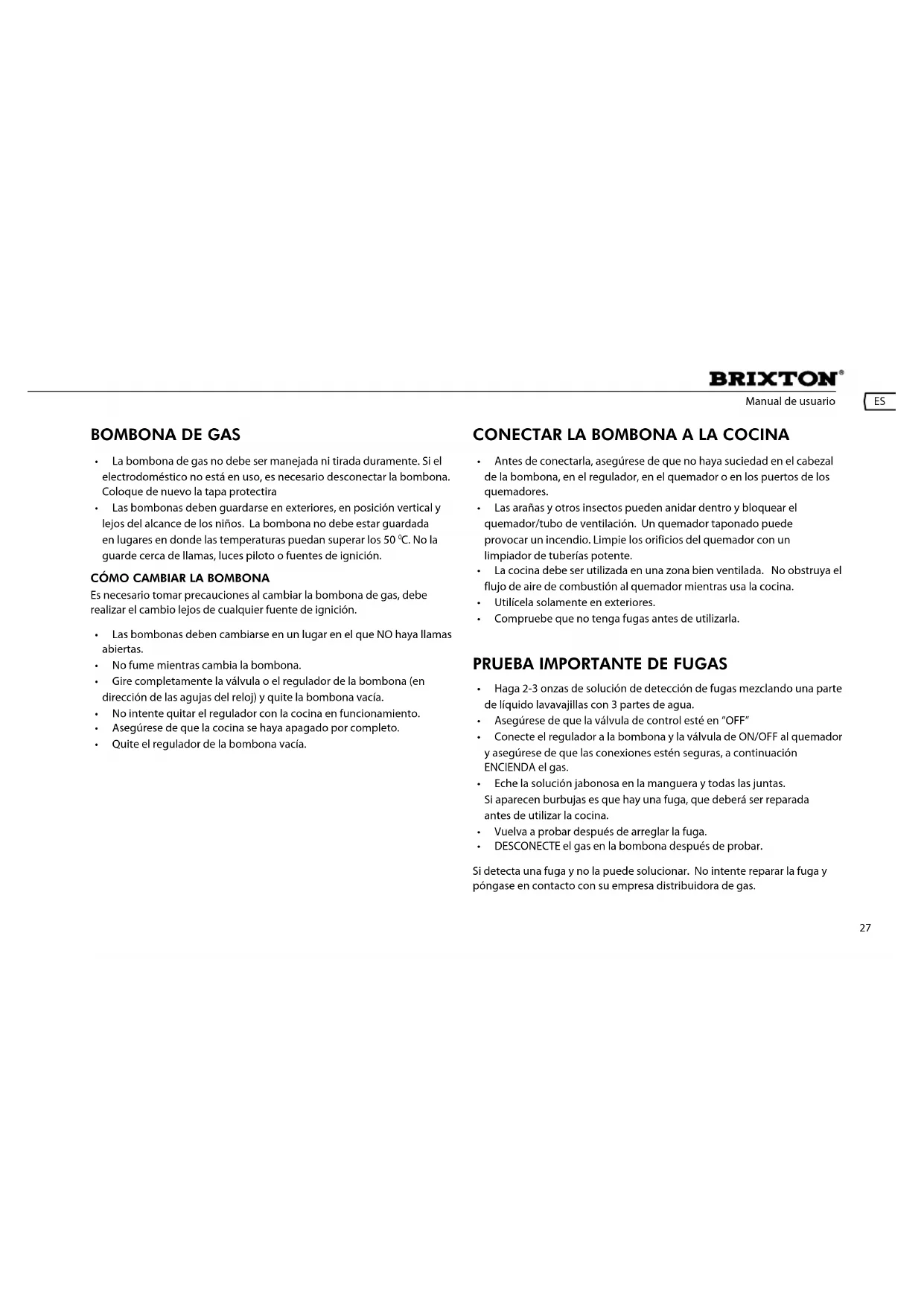 BRIXTON®

Manual de usuario

ES

BOMBONA DE GAS

• La bombona de gas no debe ser manejada ni tirada duramente. Si el electrodoméstico no está en uso, es necesario desconectar la bombona. Coloque de nuevo la tapa protectira
• Las bombonas deben guardarse en exteriores, en posición vertical y lejos del alcance de los niños. La bombona no debe estar guardada en lugares en donde las temperaturas puedan superar los 50 $^0$C. No la guarde cerca de llamas, luces piloto o fuentes de ignición.

CÓMO CAMBIAR LA BOMBONA

Es necesario tomar precauciones al cambiar la bombona de gas, debe realizar el cambio lejos de cualquier fuente de ignición.

• Las bombonas deben cambiarse en un lugar en el que NO haya llamas abiertas.
• No fume mientras cambia la bombona.
• Gire completamente la válvula o el regulador de la bombona (en dirección de las agujas del reloj) y quite la bombona vacía.
• No intente quitar el regulador con la cocina en funcionamiento.
• Asegúrese de que la cocina se haya apagado por completo.
• Quite el regulador de la bombona vacía.

CONECTAR LA BOMBONA A LA COCINA

• Antes de conectarla, asegúrese de que no haya suciedad en el cabezal de la bombona, en el regulador, en el quemador o en los puertos de los quemadores.
• Las arañas y otros insectos pueden anidar dentro y bloquear el quemador/tubo de ventilación. Un quemador taponado puede provocar un incendio. Limpie los orificios del quemador con un limpiador de tuberías potente.
• La cocina debe ser utilizada en una zona bien ventilada. No obstruya el flujo de aire de combustión al quemador mientras usa la cocina.
• Utilícela solamente en exteriores.
• Compruebe que no tenga fugas antes de utilizarla.

PRUEBA IMPORTANTE DE FUGAS

• Haga 2-3 onzas de solución de detección de fugas mezclando una parte de líquido lavavajillas con 3 partes de agua.
• Asegúrese de que la válvula de control esté en "OFF"
• Conecte el regulador a la bombona y la válvula de ON/OFF al quemador y asegúrese de que las conexiones estén seguras, a continuación ENCIENDA el gas.
• Eche la solución jabonosa en la manguera y todas las juntas. Si aparecen burbujas es que hay una fuga, que deberá ser reparada antes de utilizar la cocina.
• Vuelva a probar después de arreglar la fuga.
• DESCONECTE el gas en la bombona después de probar.

Si detecta una fuga y no la puede solucionar. No intente reparar la fuga y póngase en contacto con su empresa distribuidora de gas.

27